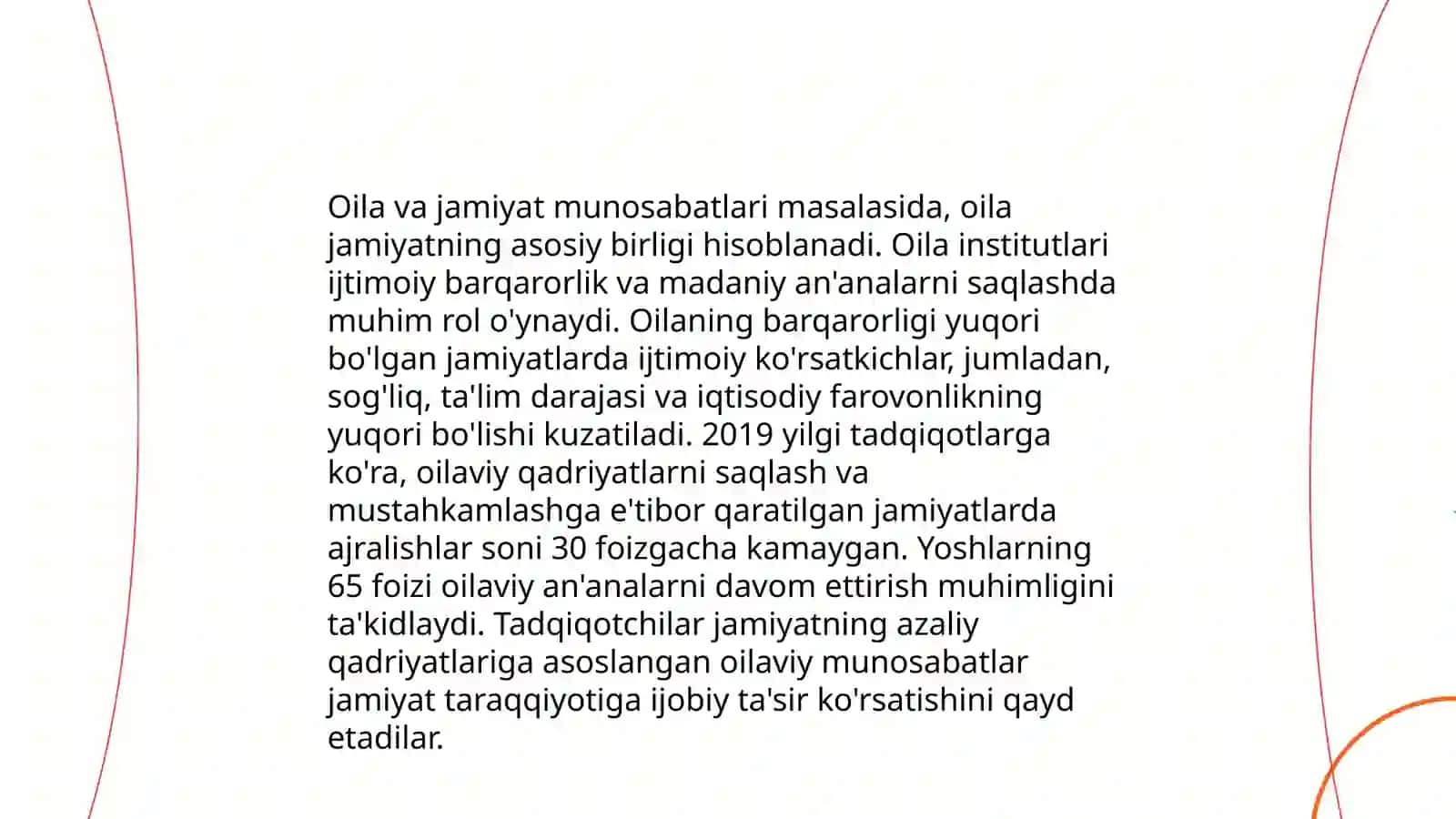 Oila va jamiyat munosabatlari masalasida, oila jamiyatning asosiy birligi hisoblanadi. Oila institutlari ijtimoiy barqarorlik va madaniy an'analarni saqlashda muhim rol o'ynaydi. Oilaning barqarorligi yuqori bo'lgan jamiyatlarda ijtimoiy ko'rsatkichlar, jumladan, sog'liq, ta'lim darajasi va iqtisodiy farovonlikning yuqori bo'lishi kuzatiladi. 2019 yilgi tadqiqotlarga ko'ra, oilaviy qadriyatlarni saqlash va mustahkamlashga e'tibor qaratilgan jamiyatlarda ajralishlar soni 30 foizgacha kamaygan. Yoshlarning 65 foizi oilaviy an'analarni davom ettirish muhimligini ta'kidlaydi. Tadqiqotchilar jamiyatning azaliy qadriyatlariga asoslangan oilaviy munosabatlar jamiyat taraqqiyotiga ijobiy ta'sir ko'rsatishini qayd etadilar.